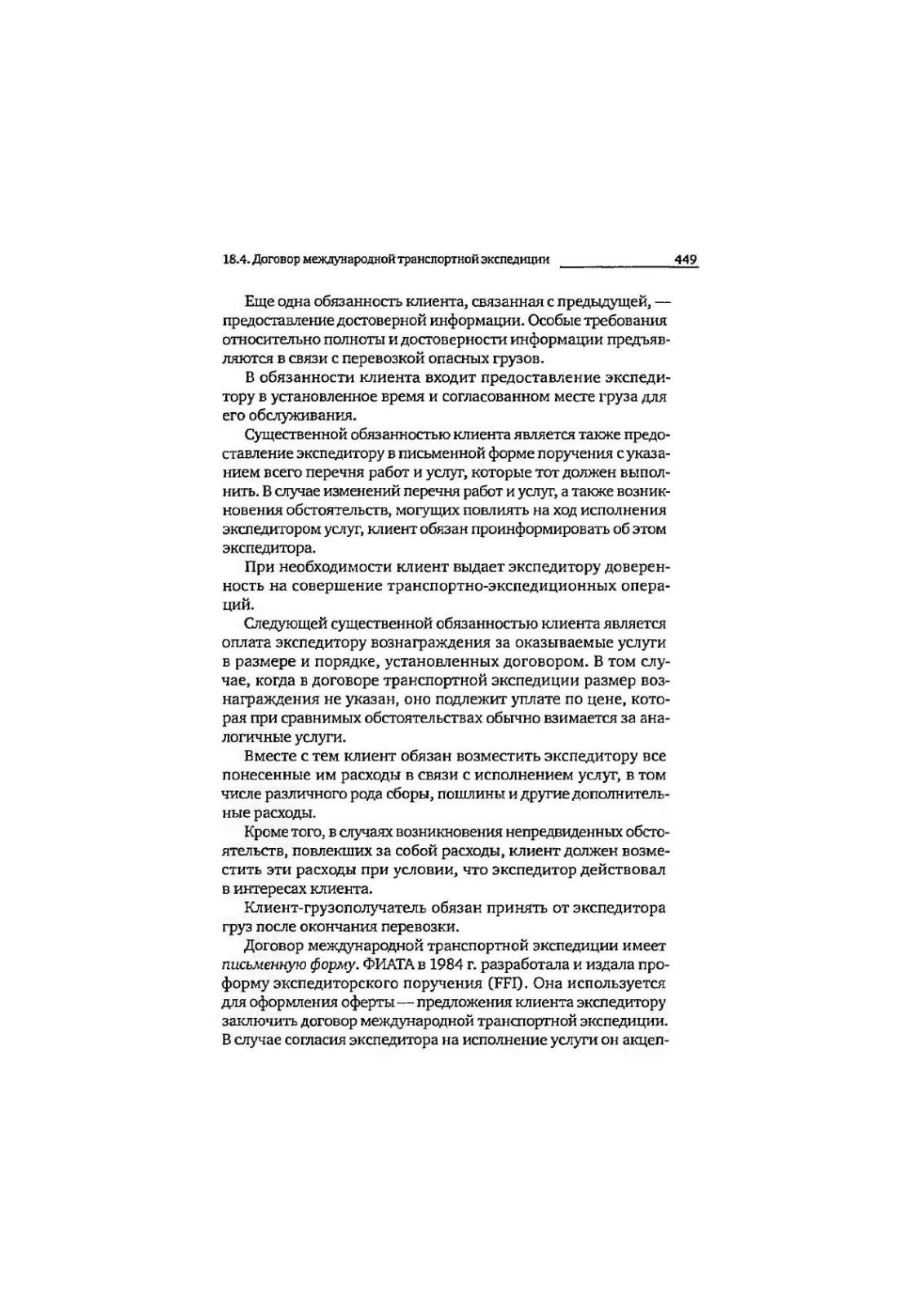 18.4. Договор международной транспортной экспедиции 449

Еще одна обязанность клиента, связанная с предыдущей, — предоставление достоверной информации. Особые требования относительно полноты и достоверности информации предъявляются в связи с перевозкой опасных грузов.

В обязанности клиента входит предоставление экспедитору в установленное время и согласованном месте груза для его обслуживания.

Существенной обязанностью клиента является также предоставление экспедитору в письменной форме поручения с указанием всего перечня работ и услуг, которые тот должен выполнить. В случае изменений перечня работ и услуг, а также возникновения обстоятельств, могущих повлиять на ход исполнения экспедитором услуг, клиент обязан проинформировать об этом экспедитора.

При необходимости клиент выдает экспедитору доверенность на совершение транспортно-экспедиционных операций.

Следующей существенной обязанностью клиента является оплата экспедитору вознаграждения за оказываемые услуги в размере и порядке, установленных договором. В том случае, когда в договоре транспортной экспедиции размер вознаграждения не указан, оно подлежит уплате по цене, которая при сравнимых обстоятельствах обычно взимается за аналогичные услуги.

Вместе с тем клиент обязан возместить экспедитору все понесенные им расходы в связи с исполнением услуг, в том числе различного рода сборы, пошлины и другие дополнительные расходы.

Кроме того, в случаях возникновения непредвиденных обстоятельств, повлекших за собой расходы, клиент должен возместить эти расходы при условии, что экспедитор действовал в интересах клиента.

Клиент-грузополучатель обязан принять от экспедитора груз после окончания перевозки.

Договор международной транспортной экспедиции имеет письменную форму. ФИАТА в 1984 г. разработала и издала проформу экспедиторского поручения (FFI). Она используется для оформления оферты — предложения клиента экспедитору заключить договор международной транспортной экспедиции. В случае согласия экспедитора на исполнение услуги он акцеп-